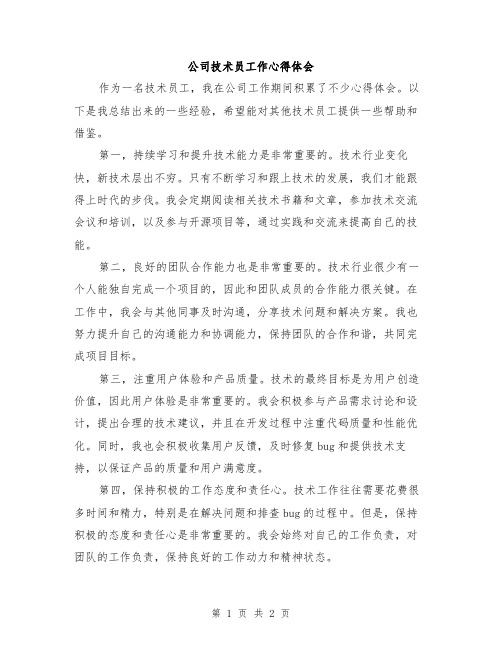 公司技术员工作心得体会

作为一名技术员工，我在公司工作期间积累了不少心得体会。以下是我总结出来的一些经验，希望能对其他技术员工提供一些帮助和借鉴。

第一，持续学习和提升技术能力是非常重要的。技术行业变化快，新技术层出不穷。只有不断学习和跟上技术的发展，我们才能跟得上时代的步伐。我会定期阅读相关技术书籍和文章，参加技术交流会议和培训，以及参与开源项目等，通过实践和交流来提高自己的技能。

第二，良好的团队合作能力也是非常重要的。技术行业很少有一个人能独自完成一个项目的，因此和团队成员的合作能力很关键。在工作中，我会与其他同事及时沟通，分享技术问题和解决方案。我也努力提升自己的沟通能力和协调能力，保持团队的合作和谐，共同完成项目目标。

第三，注重用户体验和产品质量。技术的最终目标是为用户创造价值，因此用户体验是非常重要的。我会积极参与产品需求讨论和设计，提出合理的技术建议，并且在开发过程中注重代码质量和性能优化。同时，我也会积极收集用户反馈，及时修复 bug 和提供技术支持，以保证产品的质量和用户满意度。

第四，保持积极的工作态度和责任心。技术工作往往需要花费很多时间和精力，特别是在解决问题和排查 bug 的过程中。但是，保持积极的态度和责任心是非常重要的。我会始终对自己的工作负责，对团队的工作负责，保持良好的工作动力和精神状态。

第 1 页 共 2 页